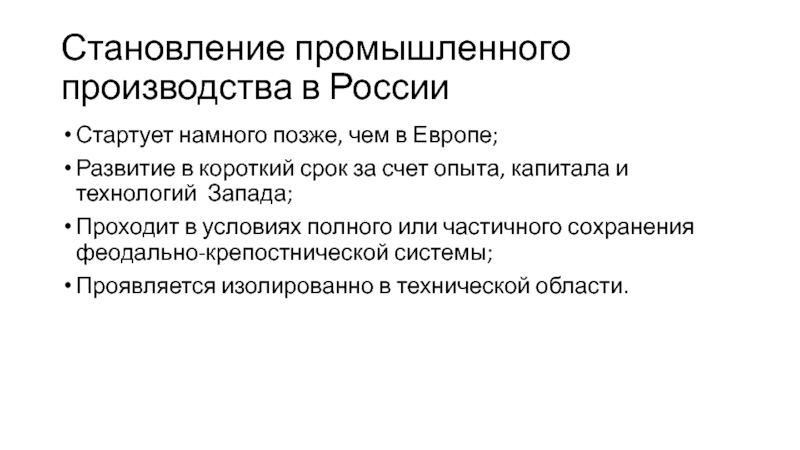 Становление промышленного производства в России

• Стартует намного позже, чем в Европе;
• Развитие в короткий срок за счет опыта, капитала и технологий Запада;
• Проходит в условиях полного или частичного сохранения феодально-крепостнической системы;
• Проявляется изолированно в технической области.